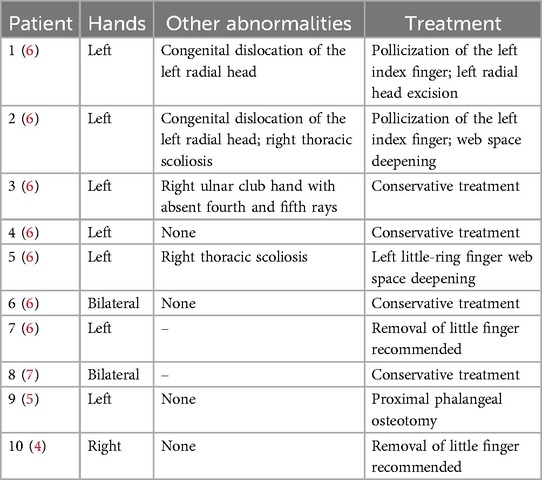 | Patient | Hands | Other abnormalities | Treatment |
|---|---|---|---|
| 1 (6) | Left | Congenital dislocation of the left radial head | Pollicization of the left index finger; left radial head excision |
| 2 (6) | Left | Congenital dislocation of the left radial head; right thoracic scoliosis | Pollicization of the left index finger; web space deepening |
| 3 (6) | Left | Right ulnar club hand with absent fourth and fifth rays | Conservative treatment |
| 4 (6) | Left | None | Conservative treatment |
| 5 (6) | Left | Right thoracic scoliosis | Left little-ring finger web space deepening |
| 6 (6) | Bilateral | None | Conservative treatment |
| 7 (6) | Left | – | Removal of little finger recommended |
| 8 (7) | Bilateral | – | Conservative treatment |
| 9 (5) | Left | None | Proximal phalangeal osteotomy |
| 10 (4) | Right | None | Removal of little finger recommended |